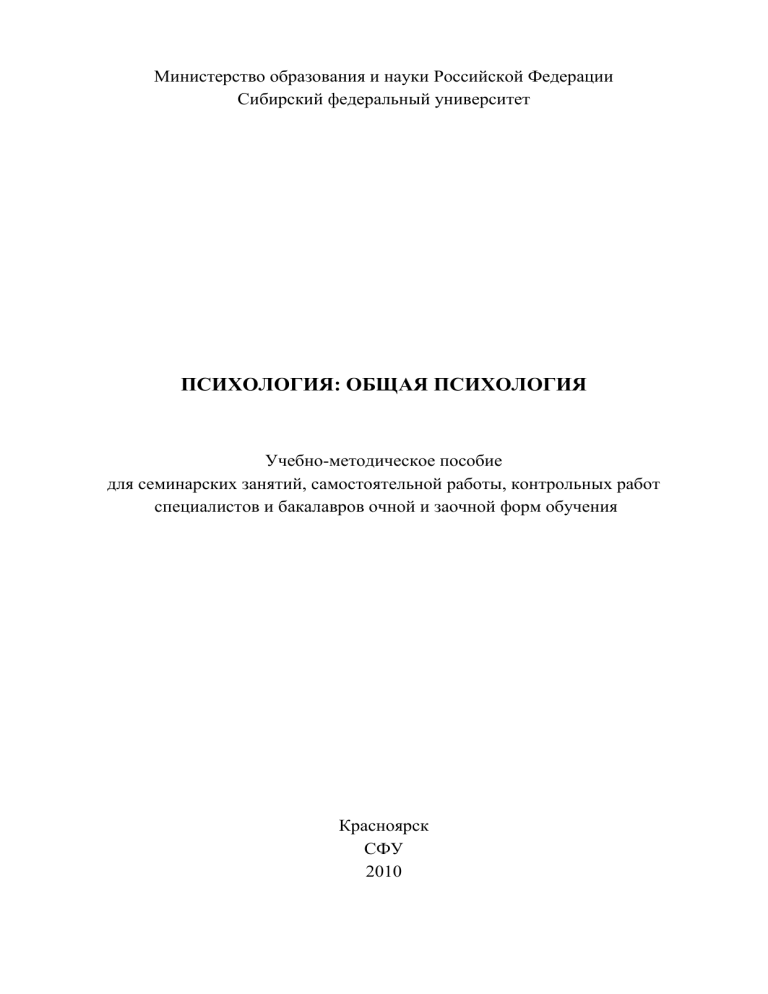 Министерство образования и науки Российской Федерации
Сибирский федеральный университет

ПСИХОЛОГИЯ: ОБЩАЯ ПСИХОЛОГИЯ

Учебно-методическое пособие
для семинарских занятий, самостоятельной работы, контрольных работ специалистов и бакалавров очной и заочной форм обучения

Красноярск
СФУ
2010